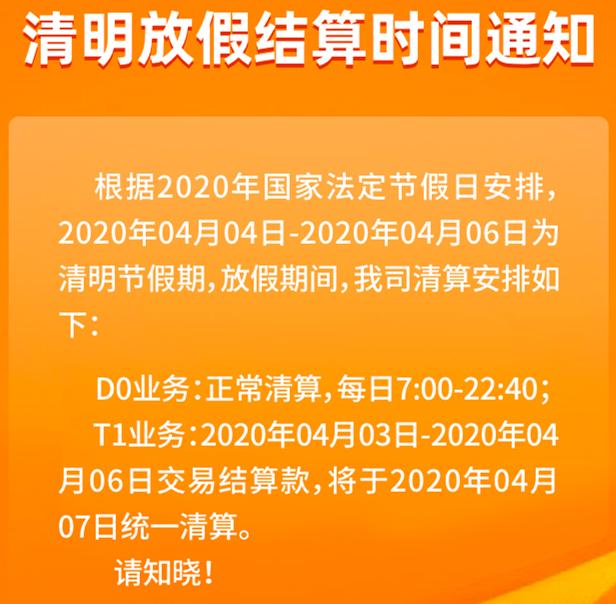 清明放假结算时间通知

根据2020年国家法定节假日安排，2020年04月04日-2020年04月06日为清明节假期，放假期间，我司清算安排如下：

D0业务：正常清算，每日7:00-22:40；
T1业务：2020年04月03日-2020年04月06日交易结算款，将于2020年04月07日统一清算。

请知晓！